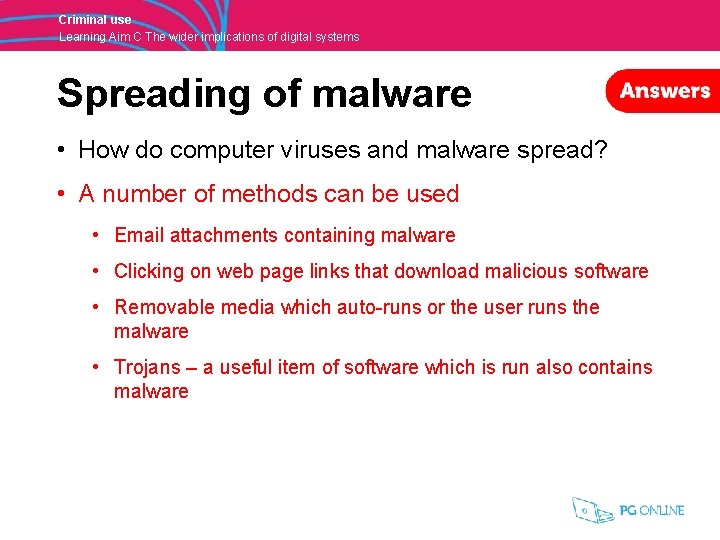 Criminal use
Learning Aim C The wider implications of digital systems

Spreading of malware

Answers

• How do computer viruses and malware spread?

• A number of methods can be used

• Email attachments containing malware

• Clicking on web page links that download malicious software

• Removable media which auto-runs or the user runs the malware

• Trojans – a useful item of software which is run also contains malware

PG ONLINE